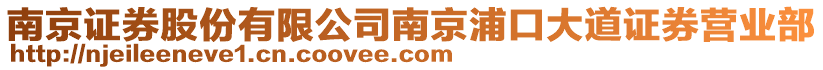 南京证券股份有限公司南京浦口大道证券营业部
http://njeileeneve1.cn.coovee.com